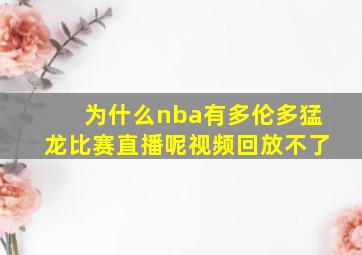 为什么nba有多伦多猛龙比赛直播呢视频回放不了